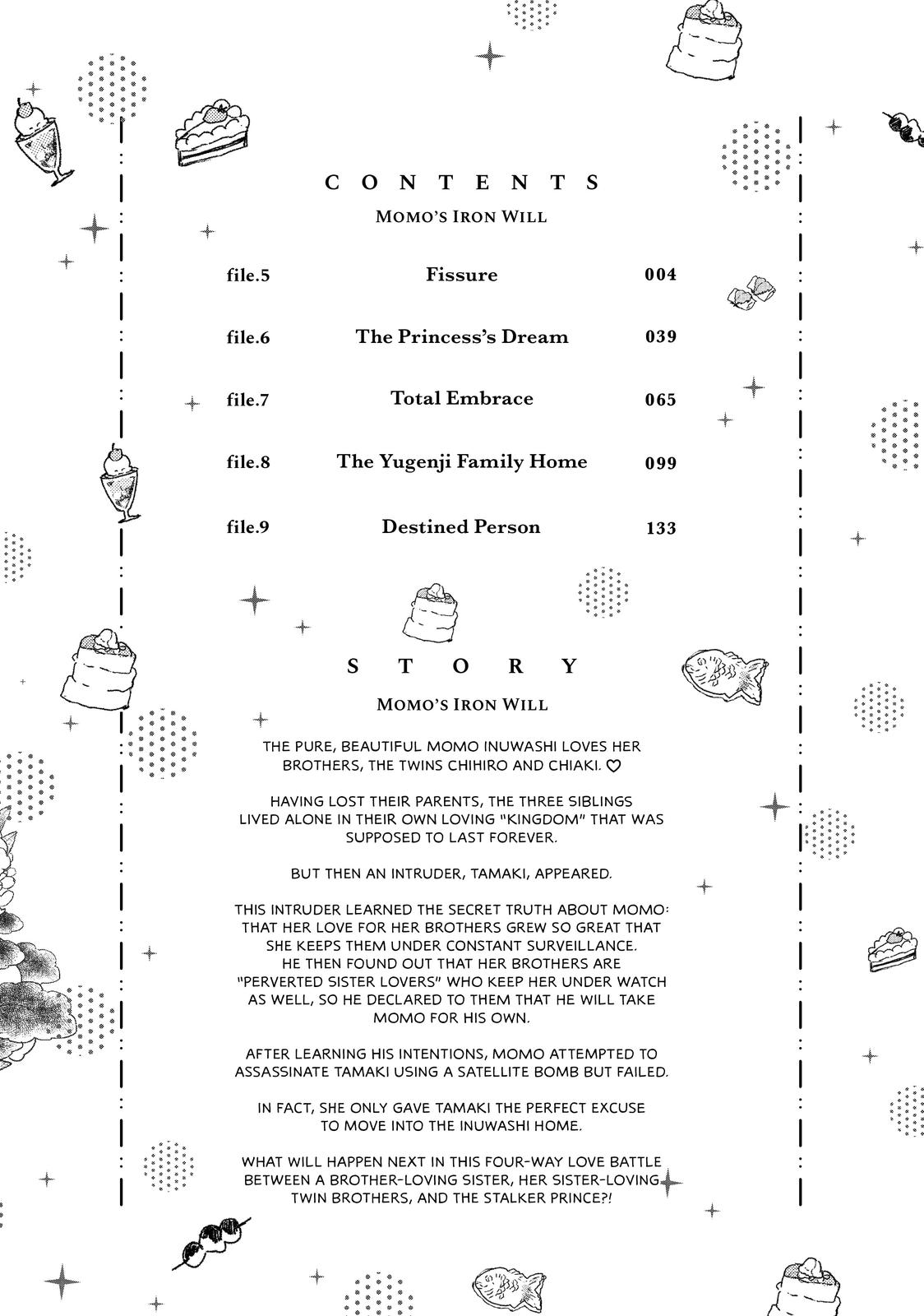 CONTENTS

MOMO'S IRON WILL

| | | |
|---|---|---|
| file.5 | Fissure | 004 |
| file.6 | The Princess's Dream | 039 |
| file.7 | Total Embrace | 065 |
| file.8 | The Yugenji Family Home | 099 |
| file.9 | Destined Person | 133 |

STORY

MOMO'S IRON WILL

THE PURE, BEAUTIFUL MOMO INUWASHI LOVES HER BROTHERS, THE TWINS CHIHIRO AND CHIAKI. ♡

HAVING LOST THEIR PARENTS, THE THREE SIBLINGS LIVED ALONE IN THEIR OWN LOVING "KINGDOM" THAT WAS SUPPOSED TO LAST FOREVER.

BUT THEN AN INTRUDER, TAMAKI, APPEARED.

THIS INTRUDER LEARNED THE SECRET TRUTH ABOUT MOMO: THAT HER LOVE FOR HER BROTHERS GREW SO GREAT THAT SHE KEEPS THEM UNDER CONSTANT SURVEILLANCE. HE THEN FOUND OUT THAT HER BROTHERS ARE "PERVERTED SISTER LOVERS" WHO KEEP HER UNDER WATCH AS WELL, SO HE DECLARED TO THEM THAT HE WILL TAKE MOMO FOR HIS OWN.

AFTER LEARNING HIS INTENTIONS, MOMO ATTEMPTED TO ASSASSINATE TAMAKI USING A SATELLITE BOMB BUT FAILED.

IN FACT, SHE ONLY GAVE TAMAKI THE PERFECT EXCUSE TO MOVE INTO THE INUWASHI HOME.

WHAT WILL HAPPEN NEXT IN THIS FOUR-WAY LOVE BATTLE BETWEEN A BROTHER-LOVING SISTER, HER SISTER-LOVING TWIN BROTHERS, AND THE STALKER PRINCE?!